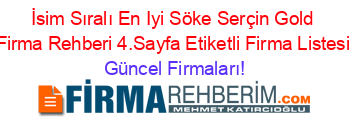 İsim Sıralı En Iyi Söke Serçin Gold Firma Rehberi 4.Sayfa Etiketli Firma Listesi Güncel Firmaları!

FİRMAREHBERİM.COM
MEHMET KATIRCIOĞLU